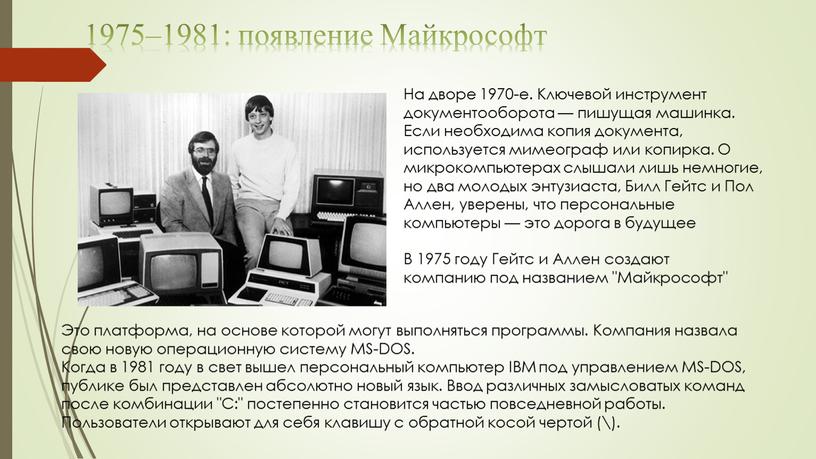 1975–1981: появление Майкрософт

На дворе 1970-е. Ключевой инструмент документооборота — пишущая машинка. Если необходима копия документа, используется мимеограф или копирка. О микрокомпьютерах слышали лишь немногие, но два молодых энтузиаста, Билл Гейтс и Пол Аллен, уверены, что персональные компьютеры — это дорога в будущее

В 1975 году Гейтс и Аллен создают компанию под названием "Майкрософт"

Это платформа, на основе которой могут выполняться программы. Компания назвала свою новую операционную систему MS-DOS.
Когда в 1981 году в свет вышел персональный компьютер IBM под управлением MS-DOS, публике был представлен абсолютно новый язык. Ввод различных замысловатых команд после комбинации "C:" постепенно становится частью повседневной работы. Пользователи открывают для себя клавишу с обратной косой чертой (\).